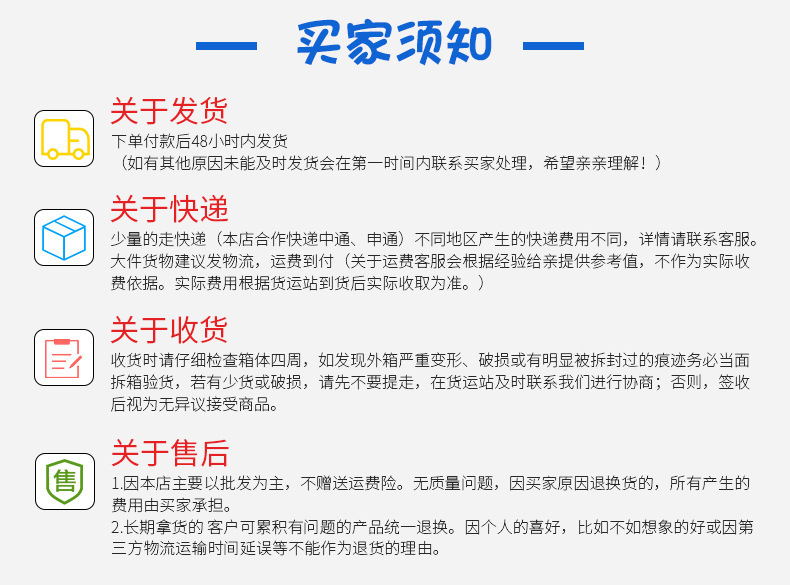 买家须知

关于发货

下单付款后48小时内发货
（如有其他原因未能及时发货会在第一时间内联系买家处理，希望亲亲理解！）

关于快递

少量的走快递（本店合作快递中通、申通）不同地区产生的快递费用不同，详情请联系客服。大件货物建议发物流，运费到付（关于运费客服会根据经验给亲提供参考值，不作为实际收费依据。实际费用根据货运站到货后实际收取为准。）

关于收货

收货时请仔细检查箱体四周，如发现外箱严重变形、破损或有明显被拆封过的痕迹务必当面拆箱验货，若有少货或破损，请先不要提走，在货运站及时联系我们进行协商；否则，签收后视为无异议接受商品。

关于售后

售

1.因本店主要以批发为主，不赠送运费险。无质量问题，因买家原因退换货的，所有产生的费用由买家承担。
2.长期拿货的 客户可累积有问题的产品统一退换。因个人的喜好，比如不如想象的好或因第三方物流运输时间延误等不能作为退货的理由。